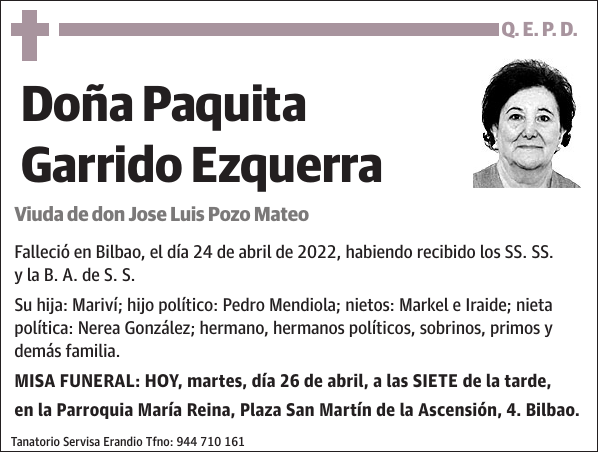 Q. E. P. D.

Doña Paquita Garrido Ezquerra

Viuda de don Jose Luis Pozo Mateo

Falleció en Bilbao, el día 24 de abril de 2022, habiendo recibido los SS. SS. y la B. A. de S. S.

Su hija: Mariví; hijo político: Pedro Mendiola; nietos: Markel e Iraide; nieta política: Nerea González; hermano, hermanos políticos, sobrinos, primos y demás familia.

MISA FUNERAL: HOY, martes, día 26 de abril, a las SIETE de la tarde, en la Parroquia María Reina, Plaza San Martín de la Ascensión, 4. Bilbao.

Tanatorio Servisa Erandio Tfno: 944 710 161